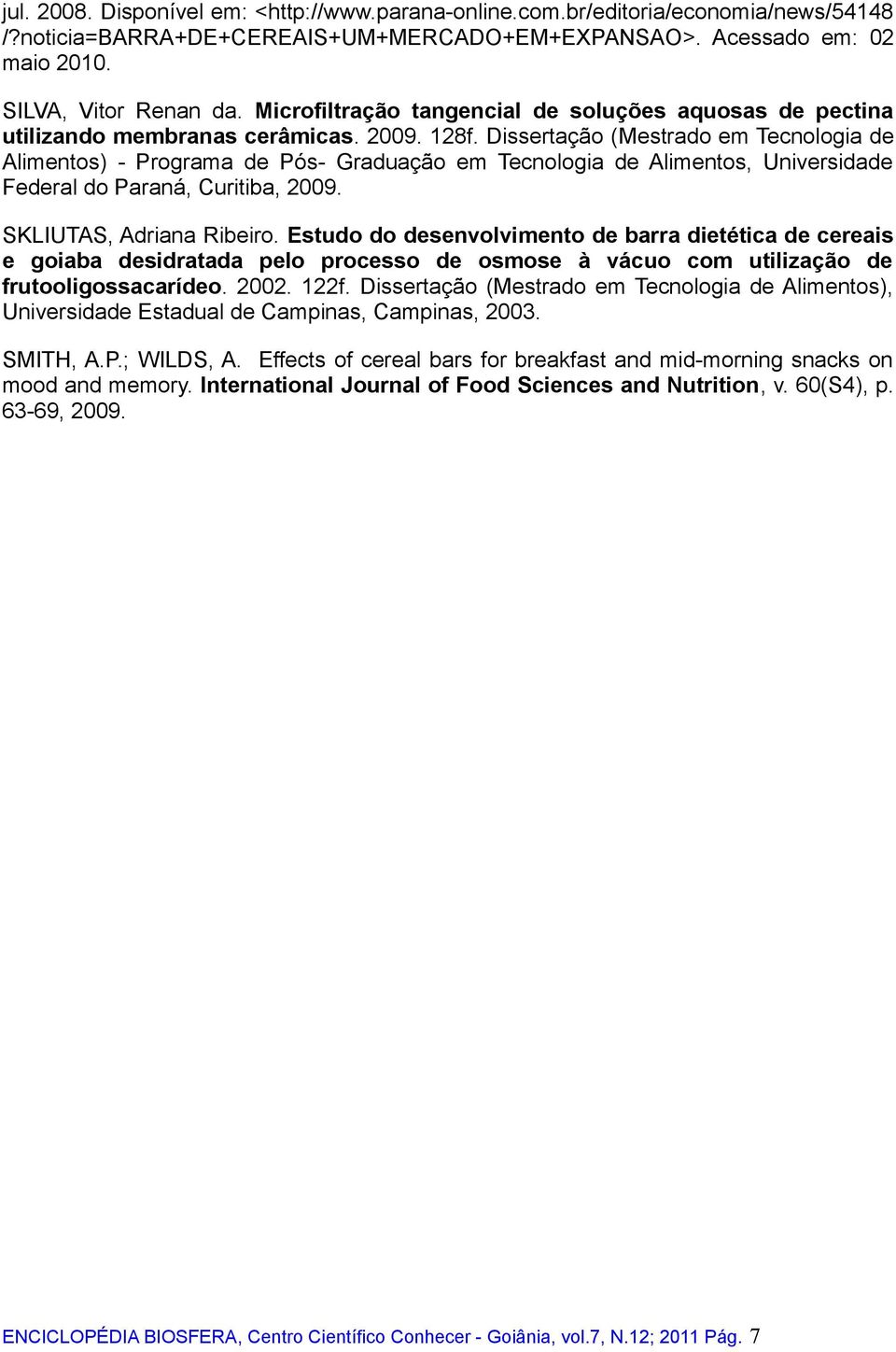 jul. 2008. Disponível em: <http://www.parana-online.com.br/editoria/economia/news/54148/?noticia=BARRA+DE+CEREAIS+UM+MERCADO+EM+EXPANSAO>. Acessado em: 02 maio 2010.

SILVA, Vitor Renan da. Microfiltração tangencial de soluções aquosas de pectina utilizando membranas cerâmicas. 2009. 128f. Dissertação (Mestrado em Tecnologia de Alimentos) - Programa de Pós- Graduação em Tecnologia de Alimentos, Universidade Federal do Paraná, Curitiba, 2009.

SKLIUTAS, Adriana Ribeiro. Estudo do desenvolvimento de barra dietética de cereais e goiaba desidratada pelo processo de osmose à vácuo com utilização de frutooligossacarídeo. 2002. 122f. Dissertação (Mestrado em Tecnologia de Alimentos), Universidade Estadual de Campinas, Campinas, 2003.

SMITH, A.P.; WILDS, A. Effects of cereal bars for breakfast and mid-morning snacks on mood and memory. International Journal of Food Sciences and Nutrition, v. 60(S4), p. 63-69, 2009.

ENCICLOPÉDIA BIOSFERA, Centro Científico Conhecer - Goiânia, vol.7, N.12; 2011 Pág. 7